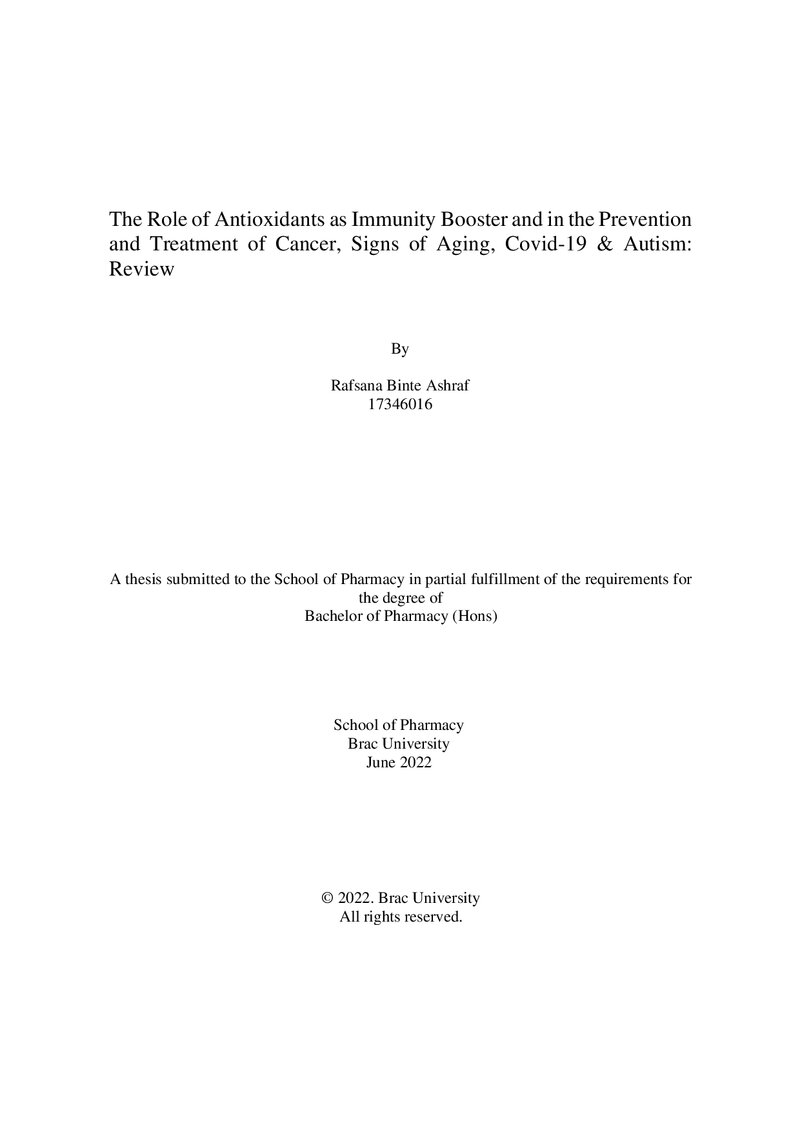 The Role of Antioxidants as Immunity Booster and in the Prevention and Treatment of Cancer, Signs of Aging, Covid-19 & Autism: Review

By

Rafsana Binte Ashraf
17346016

A thesis submitted to the School of Pharmacy in partial fulfillment of the requirements for the degree of
Bachelor of Pharmacy (Hons)

School of Pharmacy
Brac University
June 2022

© 2022. Brac University
All rights reserved.